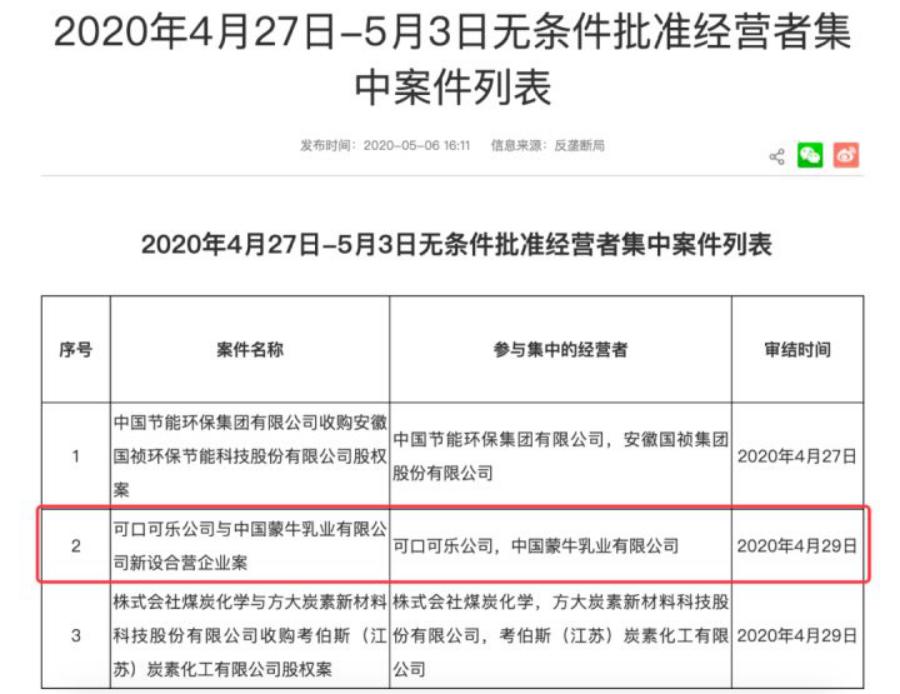 2020年4月27日–5月3日无条件批准经营者集中案件列表

发布时间：2020-05-06 16:11　信息来源：反垄断局

2020年4月27日–5月3日无条件批准经营者集中案件列表

| 序号 | 案件名称 | 参与集中的经营者 | 审结时间 |
|---|---|---|---|
| 1 | 中国节能环保集团有限公司收购安徽国祯环保节能科技股份有限公司股权案 | 中国节能环保集团有限公司，安徽国祯集团股份有限公司 | 2020年4月27日 |
| 2 | 可口可乐公司与中国蒙牛乳业有限公司新设合营企业案 | 可口可乐公司，中国蒙牛乳业有限公司 | 2020年4月29日 |
| 3 | 株式会社煤炭化学与方大炭素新材料科技股份有限公司收购考伯斯（江苏）炭素化工有限公司股权案 | 株式会社煤炭化学，方大炭素新材料科技股份有限公司，考伯斯（江苏）炭素化工有限公司 | 2020年4月29日 |